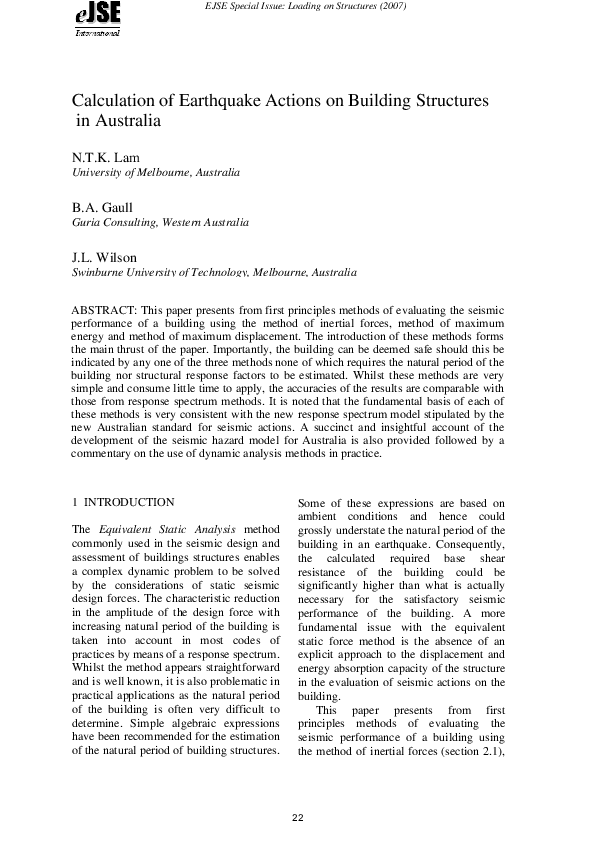 eJSE
International

EJSE Special Issue: Loading on Structures (2007)

Calculation of Earthquake Actions on Building Structures in Australia

N.T.K. Lam
University of Melbourne, Australia

B.A. Gaull
Guria Consulting, Western Australia

J.L. Wilson
Swinburne University of Technology, Melbourne, Australia

ABSTRACT: This paper presents from first principles methods of evaluating the seismic performance of a building using the method of inertial forces, method of maximum energy and method of maximum displacement. The introduction of these methods forms the main thrust of the paper. Importantly, the building can be deemed safe should this be indicated by any one of the three methods none of which requires the natural period of the building nor structural response factors to be estimated. Whilst these methods are very simple and consume little time to apply, the accuracies of the results are comparable with those from response spectrum methods. It is noted that the fundamental basis of each of these methods is very consistent with the new response spectrum model stipulated by the new Australian standard for seismic actions. A succinct and insightful account of the development of the seismic hazard model for Australia is also provided followed by a commentary on the use of dynamic analysis methods in practice.

1 INTRODUCTION

The Equivalent Static Analysis method commonly used in the seismic design and assessment of buildings structures enables a complex dynamic problem to be solved by the considerations of static seismic design forces. The characteristic reduction in the amplitude of the design force with increasing natural period of the building is taken into account in most codes of practices by means of a response spectrum. Whilst the method appears straightforward and is well known, it is also problematic in practical applications as the natural period of the building is often very difficult to determine. Simple algebraic expressions have been recommended for the estimation of the natural period of building structures.

Some of these expressions are based on ambient conditions and hence could grossly understate the natural period of the building in an earthquake. Consequently, the calculated required base shear resistance of the building could be significantly higher than what is actually necessary for the satisfactory seismic performance of the building. A more fundamental issue with the equivalent static force method is the absence of an explicit approach to the displacement and energy absorption capacity of the structure in the evaluation of seismic actions on the building.

This paper presents from first principles methods of evaluating the seismic performance of a building using the method of inertial forces (section 2.1),

22